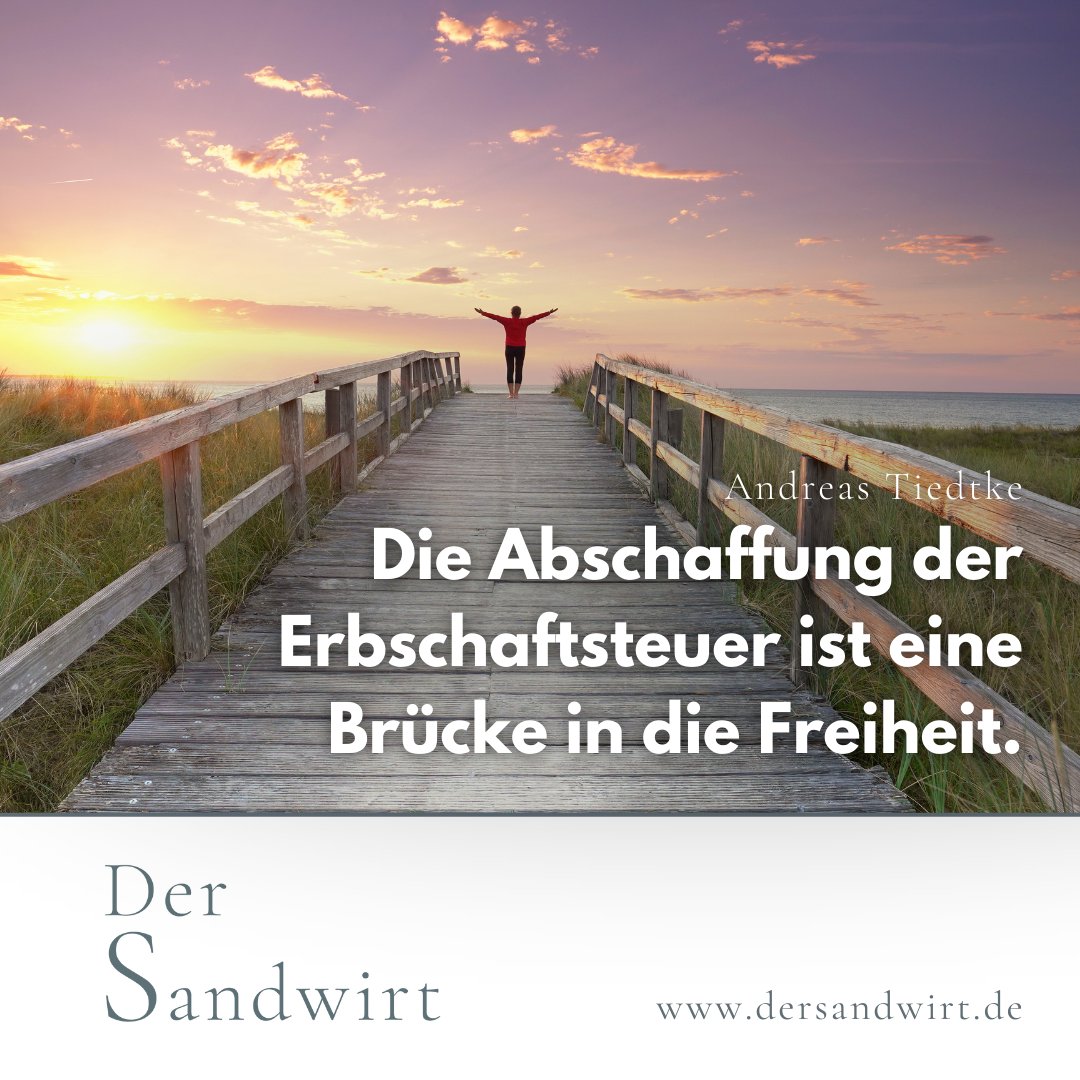 Andreas Tiedtke

Die Abschaffung der Erbschaftsteuer ist eine Brücke in die Freiheit.

Der Sandwirt

www.dersandwirt.de